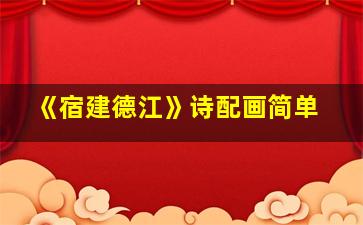 《宿建德江》诗配画简单